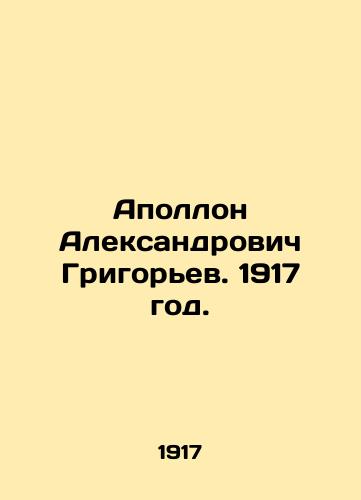 Аполлон Александрович Григорьев. 1917 год.

1917